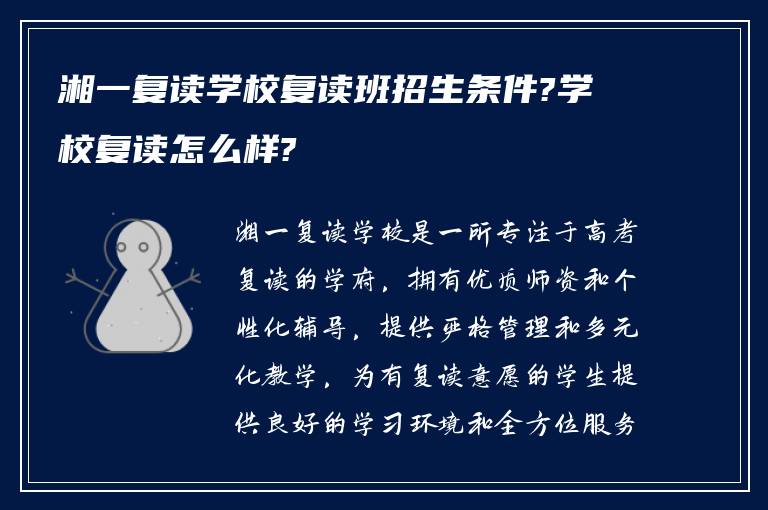 湘一复读学校复读班招生条件?学校复读怎么样?

湘一复读学校是一所专注于高考复读的学府，拥有优质师资和个性化辅导，提供严格管理和多元化教学，为有复读意愿的学生提供良好的学习环境和全方位服务